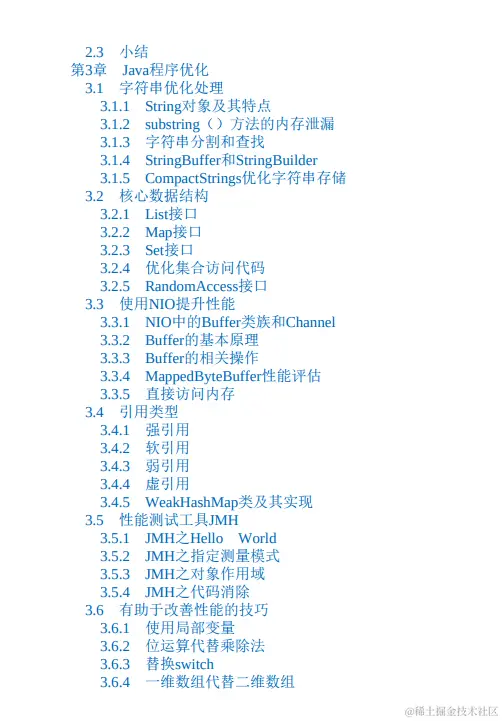 2.3 小结
第3章 Java程序优化
3.1 字符串优化处理
3.1.1 String对象及其特点
3.1.2 substring（）方法的内存泄漏
3.1.3 字符串分割和查找
3.1.4 StringBuffer和StringBuilder
3.1.5 CompactStrings优化字符串存储
3.2 核心数据结构
3.2.1 List接口
3.2.2 Map接口
3.2.3 Set接口
3.2.4 优化集合访问代码
3.2.5 RandomAccess接口
3.3 使用NIO提升性能
3.3.1 NIO中的Buffer类族和Channel
3.3.2 Buffer的基本原理
3.3.3 Buffer的相关操作
3.3.4 MappedByteBuffer性能评估
3.3.5 直接访问内存
3.4 引用类型
3.4.1 强引用
3.4.2 软引用
3.4.3 弱引用
3.4.4 虚引用
3.4.5 WeakHashMap类及其实现
3.5 性能测试工具JMH
3.5.1 JMH之Hello World
3.5.2 JMH之指定测量模式
3.5.3 JMH之对象作用域
3.5.4 JMH之代码消除
3.6 有助于改善性能的技巧
3.6.1 使用局部变量
3.6.2 位运算代替乘除法
3.6.3 替换switch
3.6.4 一维数组代替二维数组

@稀土掘金技术社区